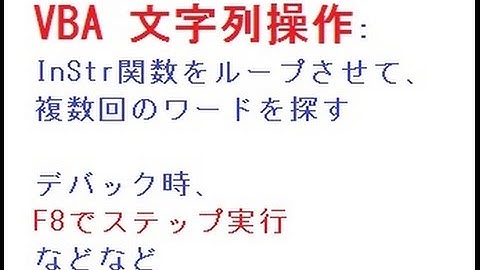 VBA 文字列操作:

InStr関数をループさせて、
複数回のワードを探す

デバック時、
F8でステップ実行
などなど